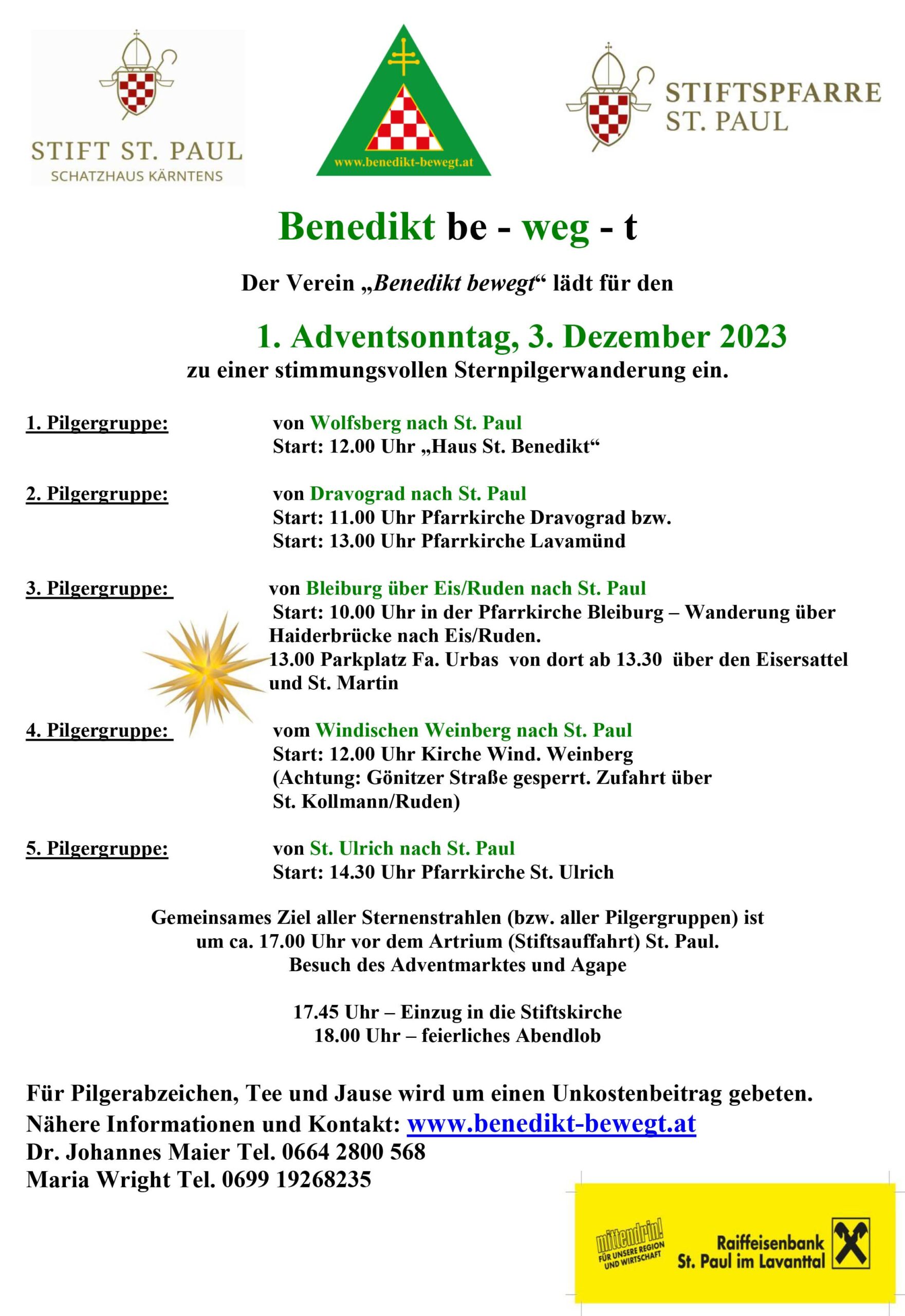 STIFT ST. PAUL
SCHATZHAUS KÄRNTENS

www.benedikt-bewegt.at

STIFTSPFARRE
ST. PAUL

Benedikt be - weg - t

Der Verein „Benedikt bewegt“ lädt für den

1. Adventsonntag, 3. Dezember 2023
zu einer stimmungsvollen Sternpilgerwanderung ein.

1. Pilgergruppe: von Wolfsberg nach St. Paul
Start: 12.00 Uhr „Haus St. Benedikt“

2. Pilgergruppe: von Dravograd nach St. Paul
Start: 11.00 Uhr Pfarrkirche Dravograd bzw.
Start: 13.00 Uhr Pfarrkirche Lavamünd

3. Pilgergruppe: von Bleiburg über Eis/Ruden nach St. Paul
Start: 10.00 Uhr in der Pfarrkirche Bleiburg – Wanderung über Haiderbrücke nach Eis/Ruden.
13.00 Parkplatz Fa. Urbas von dort ab 13.30 über den Eisersattel und St. Martin

4. Pilgergruppe: vom Windischen Weinberg nach St. Paul
Start: 12.00 Uhr Kirche Wind. Weinberg
(Achtung: Gönitzer Straße gesperrt. Zufahrt über St. Kollmann/Ruden)

5. Pilgergruppe: von St. Ulrich nach St. Paul
Start: 14.30 Uhr Pfarrkirche St. Ulrich

Gemeinsames Ziel aller Sternenstrahlen (bzw. aller Pilgergruppen) ist um ca. 17.00 Uhr vor dem Artrium (Stiftsauffahrt) St. Paul.
Besuch des Adventmarktes und Agape

17.45 Uhr – Einzug in die Stiftskirche
18.00 Uhr – feierliches Abendlob

Für Pilgerabzeichen, Tee und Jause wird um einen Unkostenbeitrag gebeten.
Nähere Informationen und Kontakt: www.benedikt-bewegt.at
Dr. Johannes Maier Tel. 0664 2800 568
Maria Wright Tel. 0699 19268235

mittendrin! FÜR UNSERE REGION UND WIRTSCHAFT
Raiffeisenbank St. Paul im Lavanttal